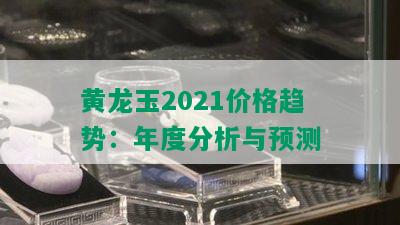 黄龙玉2021价格趋势：年度分析与预测